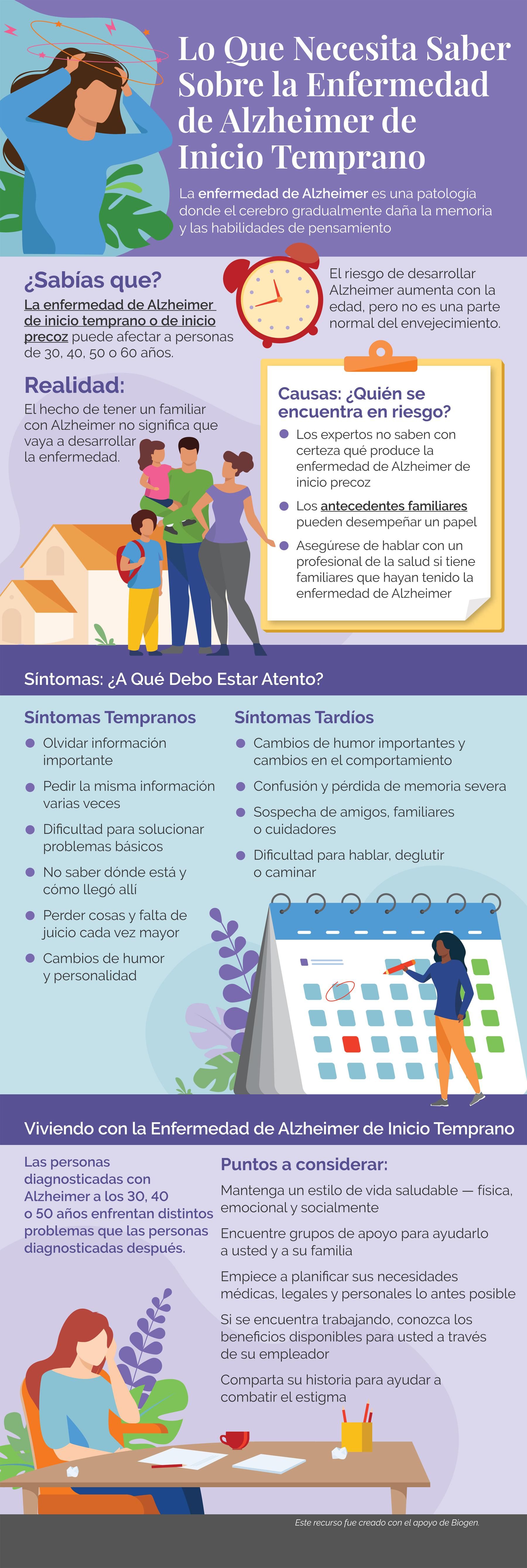 Lo Que Necesita Saber Sobre la Enfermedad de Alzheimer de Inicio Temprano

La enfermedad de Alzheimer es una patología donde el cerebro gradualmente daña la memoria y las habilidades de pensamiento

¿Sabías que?

La enfermedad de Alzheimer de inicio temprano o de inicio precoz puede afectar a personas de 30, 40, 50 o 60 años.

El riesgo de desarrollar Alzheimer aumenta con la edad, pero no es una parte normal del envejecimiento.

Realidad:

El hecho de tener un familiar con Alzheimer no significa que vaya a desarrollar la enfermedad.

Causas: ¿Quién se encuentra en riesgo?

• Los expertos no saben con certeza qué produce la enfermedad de Alzheimer de inicio precoz
• Los antecedentes familiares pueden desempeñar un papel
• Asegúrese de hablar con un profesional de la salud si tiene familiares que hayan tenido la enfermedad de Alzheimer

Síntomas: ¿A Qué Debo Estar Atento?

Síntomas Tempranos

• Olvidar información importante
• Pedir la misma información varias veces
• Dificultad para solucionar problemas básicos
• No saber dónde está y cómo llegó allí
• Perder cosas y falta de juicio cada vez mayor
• Cambios de humor y personalidad

Síntomas Tardíos

• Cambios de humor importantes y cambios en el comportamiento
• Confusión y pérdida de memoria severa
• Sospecha de amigos, familiares o cuidadores
• Dificultad para hablar, deglutir o caminar

Viviendo con la Enfermedad de Alzheimer de Inicio Temprano

Las personas diagnosticadas con Alzheimer a los 30, 40 o 50 años enfrentan distintos problemas que las personas diagnosticadas después.

Puntos a considerar:

Mantenga un estilo de vida saludable — física, emocional y socialmente

Encuentre grupos de apoyo para ayudarlo a usted y a su familia

Empiece a planificar sus necesidades médicas, legales y personales lo antes posible

Si se encuentra trabajando, conozca los beneficios disponibles para usted a través de su empleador

Comparta su historia para ayudar a combatir el estigma

Este recurso fue creado con el apoyo de Biogen.